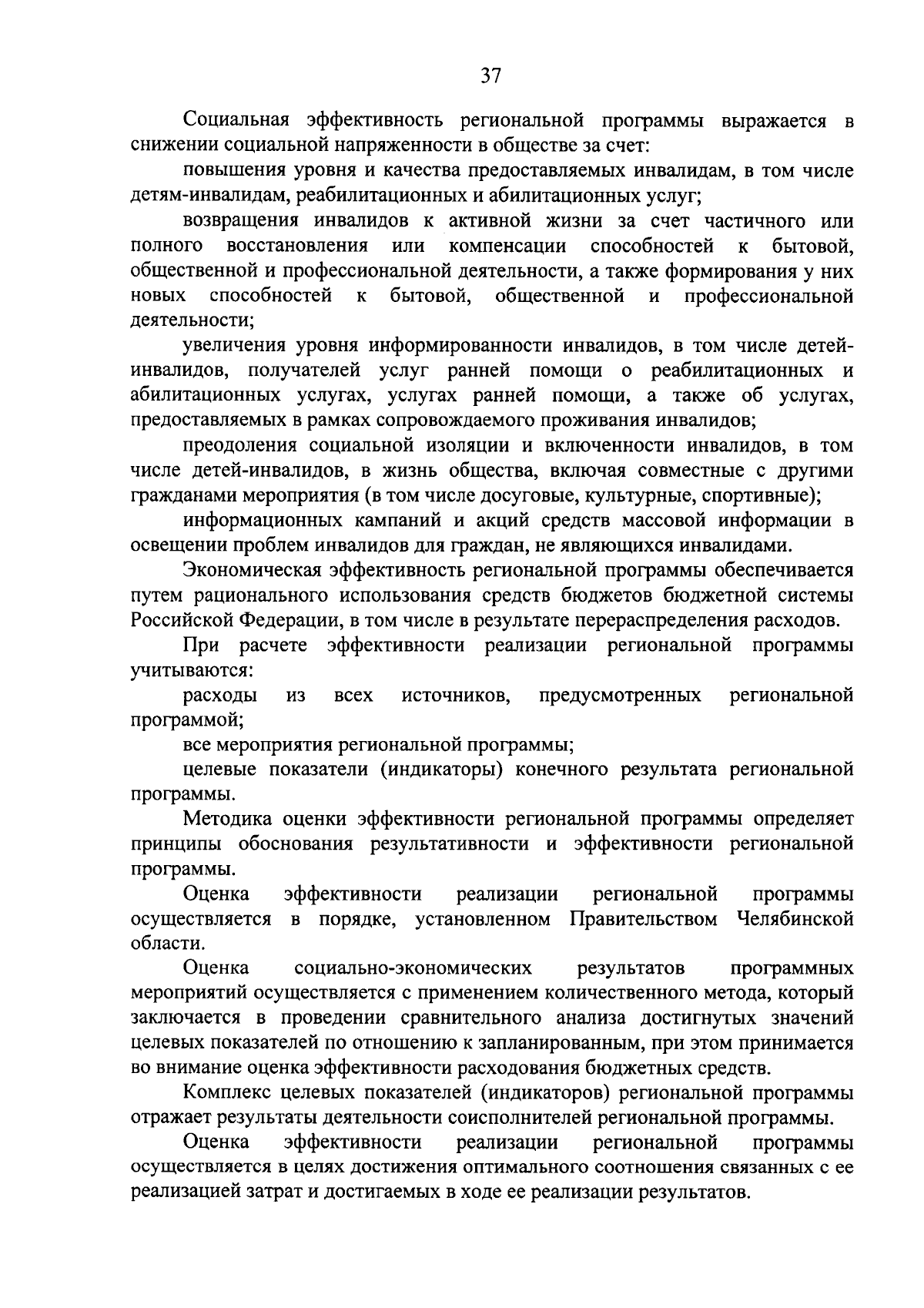 37

Социальная эффективность региональной программы выражается в снижении социальной напряженности в обществе за счет:

повышения уровня и качества предоставляемых инвалидам, в том числе детям-инвалидам, реабилитационных и абилитационных услуг;

возвращения инвалидов к активной жизни за счет частичного или полного восстановления или компенсации способностей к бытовой, общественной и профессиональной деятельности, а также формирования у них новых способностей к бытовой, общественной и профессиональной деятельности;

увеличения уровня информированности инвалидов, в том числе детей-инвалидов, получателей услуг ранней помощи о реабилитационных и абилитационных услугах, услугах ранней помощи, а также об услугах, предоставляемых в рамках сопровождаемого проживания инвалидов;

преодоления социальной изоляции и включенности инвалидов, в том числе детей-инвалидов, в жизнь общества, включая совместные с другими гражданами мероприятия (в том числе досуговые, культурные, спортивные);

информационных кампаний и акций средств массовой информации в освещении проблем инвалидов для граждан, не являющихся инвалидами.

Экономическая эффективность региональной программы обеспечивается путем рационального использования средств бюджетов бюджетной системы Российской Федерации, в том числе в результате перераспределения расходов.

При расчете эффективности реализации региональной программы учитываются:

расходы из всех источников, предусмотренных региональной программой;

все мероприятия региональной программы;

целевые показатели (индикаторы) конечного результата региональной программы.

Методика оценки эффективности региональной программы определяет принципы обоснования результативности и эффективности региональной программы.

Оценка эффективности реализации региональной программы осуществляется в порядке, установленном Правительством Челябинской области.

Оценка социально-экономических результатов программных мероприятий осуществляется с применением количественного метода, который заключается в проведении сравнительного анализа достигнутых значений целевых показателей по отношению к запланированным, при этом принимается во внимание оценка эффективности расходования бюджетных средств.

Комплекс целевых показателей (индикаторов) региональной программы отражает результаты деятельности соисполнителей региональной программы.

Оценка эффективности реализации региональной программы осуществляется в целях достижения оптимального соотношения связанных с ее реализацией затрат и достигаемых в ходе ее реализации результатов.